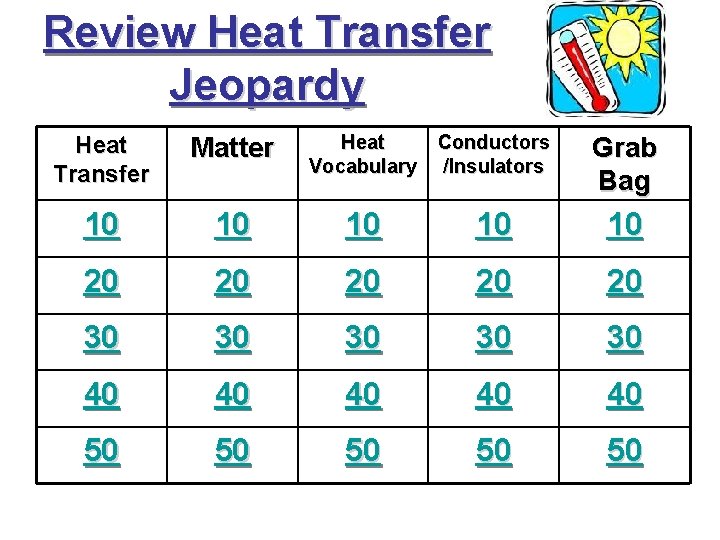 Review Heat Transfer Jeopardy

| Heat Transfer | Matter | Heat Vocabulary | Conductors /Insulators | Grab Bag |
|---|---|---|---|---|
| 10 | 10 | 10 | 10 | 10 |
| 20 | 20 | 20 | 20 | 20 |
| 30 | 30 | 30 | 30 | 30 |
| 40 | 40 | 40 | 40 | 40 |
| 50 | 50 | 50 | 50 | 50 |